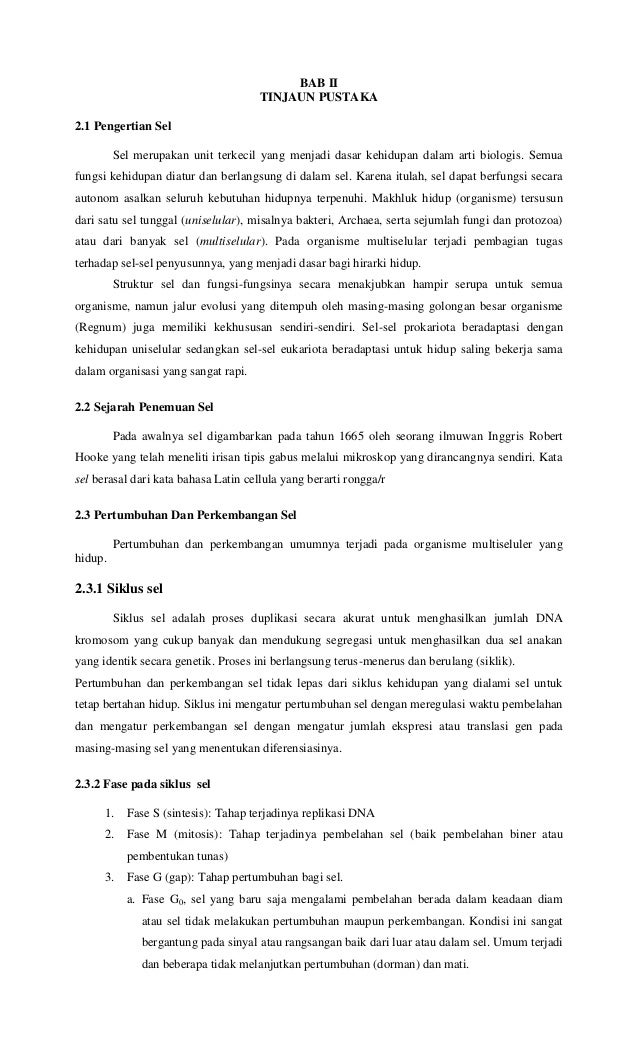 BAB II
TINJAUN PUSTAKA

2.1 Pengertian Sel

Sel merupakan unit terkecil yang menjadi dasar kehidupan dalam arti biologis. Semua fungsi kehidupan diatur dan berlangsung di dalam sel. Karena itulah, sel dapat berfungsi secara autonom asalkan seluruh kebutuhan hidupnya terpenuhi. Makhluk hidup (organisme) tersusun dari satu sel tunggal (uniselular), misalnya bakteri, Archaea, serta sejumlah fungi dan protozoa) atau dari banyak sel (multiselular). Pada organisme multiselular terjadi pembagian tugas terhadap sel-sel penyusunnya, yang menjadi dasar bagi hirarki hidup.

Struktur sel dan fungsi-fungsinya secara menakjubkan hampir serupa untuk semua organisme, namun jalur evolusi yang ditempuh oleh masing-masing golongan besar organisme (Regnum) juga memiliki kekhususan sendiri-sendiri. Sel-sel prokariota beradaptasi dengan kehidupan uniselular sedangkan sel-sel eukariota beradaptasi untuk hidup saling bekerja sama dalam organisasi yang sangat rapi.

2.2 Sejarah Penemuan Sel

Pada awalnya sel digambarkan pada tahun 1665 oleh seorang ilmuwan Inggris Robert Hooke yang telah meneliti irisan tipis gabus melalui mikroskop yang dirancangnya sendiri. Kata sel berasal dari kata bahasa Latin cellula yang berarti rongga/r

2.3 Pertumbuhan Dan Perkembangan Sel

Pertumbuhan dan perkembangan umumnya terjadi pada organisme multiseluler yang hidup.

2.3.1 Siklus sel

Siklus sel adalah proses duplikasi secara akurat untuk menghasilkan jumlah DNA kromosom yang cukup banyak dan mendukung segregasi untuk menghasilkan dua sel anakan yang identik secara genetik. Proses ini berlangsung terus-menerus dan berulang (siklik).
Pertumbuhan dan perkembangan sel tidak lepas dari siklus kehidupan yang dialami sel untuk tetap bertahan hidup. Siklus ini mengatur pertumbuhan sel dengan meregulasi waktu pembelahan dan mengatur perkembangan sel dengan mengatur jumlah ekspresi atau translasi gen pada masing-masing sel yang menentukan diferensiasinya.

2.3.2 Fase pada siklus sel

1. Fase S (sintesis): Tahap terjadinya replikasi DNA
2. Fase M (mitosis): Tahap terjadinya pembelahan sel (baik pembelahan biner atau pembentukan tunas)
3. Fase G (gap): Tahap pertumbuhan bagi sel.
a. Fase $G_0$, sel yang baru saja mengalami pembelahan berada dalam keadaan diam atau sel tidak melakukan pertumbuhan maupun perkembangan. Kondisi ini sangat bergantung pada sinyal atau rangsangan baik dari luar atau dalam sel. Umum terjadi dan beberapa tidak melanjutkan pertumbuhan (dorman) dan mati.